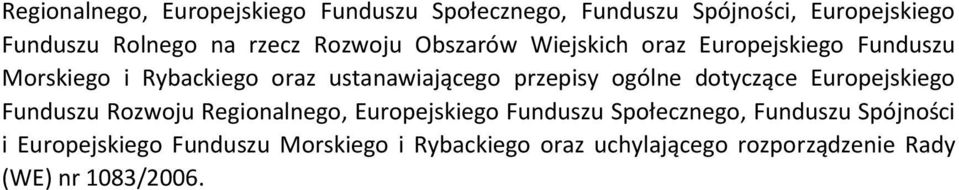 Regionalnego, Europejskiego Funduszu Społecznego, Funduszu Spójności, Europejskiego Funduszu Rolnego na rzecz Rozwoju Obszarów Wiejskich oraz Europejskiego Funduszu Morskiego i Rybackiego oraz ustanawiającego przepisy ogólne dotyczące Europejskiego Funduszu Rozwoju Regionalnego, Europejskiego Funduszu Społecznego, Funduszu Spójności i Europejskiego Funduszu Morskiego i Rybackiego oraz uchylającego rozporządzenie Rady (WE) nr 1083/2006.